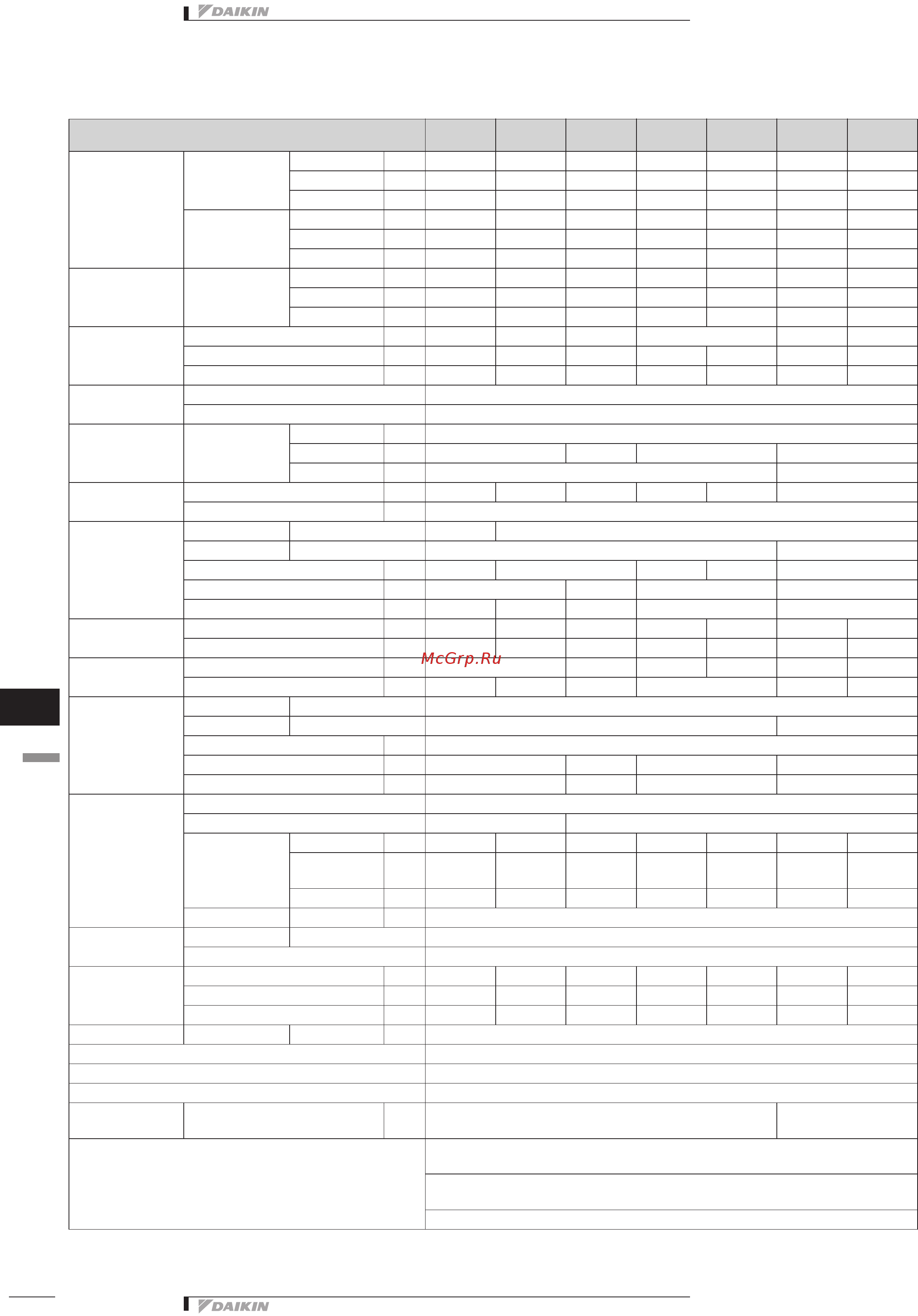 DAIKIN

McGrp.Ru

DAIKIN